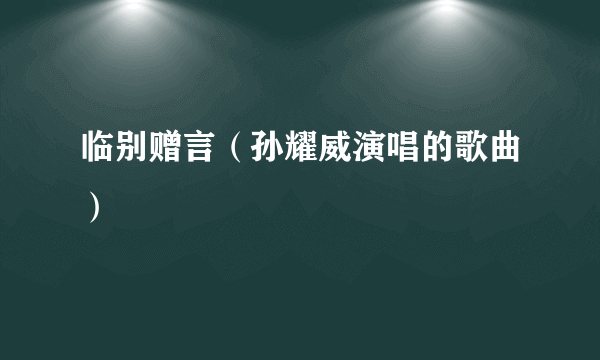 临别赠言（孙耀威演唱的歌曲）